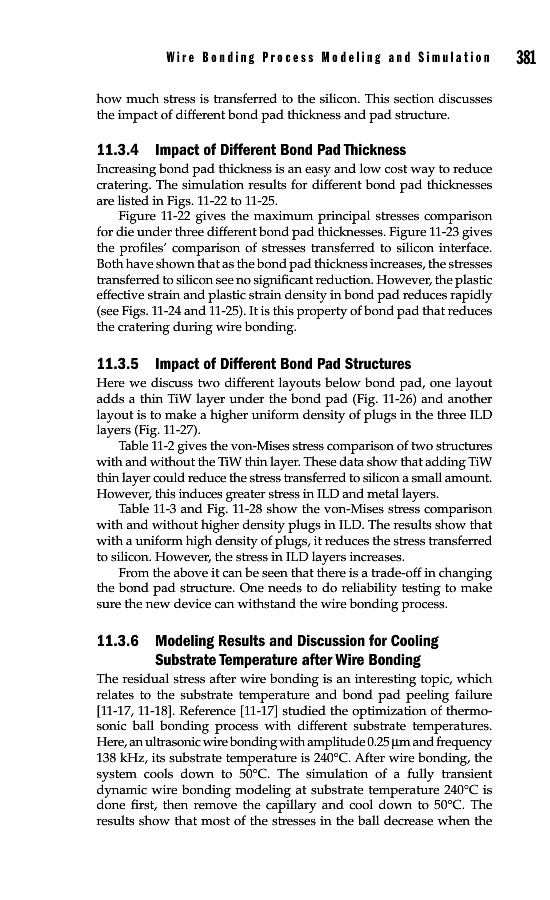 Wire Bonding Process Modeling and Simulation 381

how much stress is transferred to the silicon. This section discusses the impact of different bond pad thickness and pad structure.

11.3.4 Impact of Different Bond Pad Thickness

Increasing bond pad thickness is an easy and low cost way to reduce cratering. The simulation results for different bond pad thicknesses are listed in Figs. 11-22 to 11-25.

Figure 11-22 gives the maximum principal stresses comparison for die under three different bond pad thicknesses. Figure 11-23 gives the profiles' comparison of stresses transferred to silicon interface. Both have shown that as the bond pad thickness increases, the stresses transferred to silicon see no significant reduction. However, the plastic effective strain and plastic strain density in bond pad reduces rapidly (see Figs. 11-24 and 11-25). It is this property of bond pad that reduces the cratering during wire bonding.

11.3.5 Impact of Different Bond Pad Structures

Here we discuss two different layouts below bond pad, one layout adds a thin TiW layer under the bond pad (Fig. 11-26) and another layout is to make a higher uniform density of plugs in the three ILD layers (Fig. 11-27).

Table 11-2 gives the von-Mises stress comparison of two structures with and without the TiW thin layer. These data show that adding TiW thin layer could reduce the stress transferred to silicon a small amount. However, this induces greater stress in ILD and metal layers.

Table 11-3 and Fig. 11-28 show the von-Mises stress comparison with and without higher density plugs in ILD. The results show that with a uniform high density of plugs, it reduces the stress transferred to silicon. However, the stress in ILD layers increases.

From the above it can be seen that there is a trade-off in changing the bond pad structure. One needs to do reliability testing to make sure the new device can withstand the wire bonding process.

11.3.6 Modeling Results and Discussion for Cooling Substrate Temperature after Wire Bonding

The residual stress after wire bonding is an interesting topic, which relates to the substrate temperature and bond pad peeling failure [11-17, 11-18]. Reference [11-17] studied the optimization of thermosonic ball bonding process with different substrate temperatures. Here, an ultrasonic wire bonding with amplitude 0.25 µm and frequency 138 kHz, its substrate temperature is 240°C. After wire bonding, the system cools down to 50°C. The simulation of a fully transient dynamic wire bonding modeling at substrate temperature 240°C is done first, then remove the capillary and cool down to 50°C. The results show that most of the stresses in the ball decrease when the